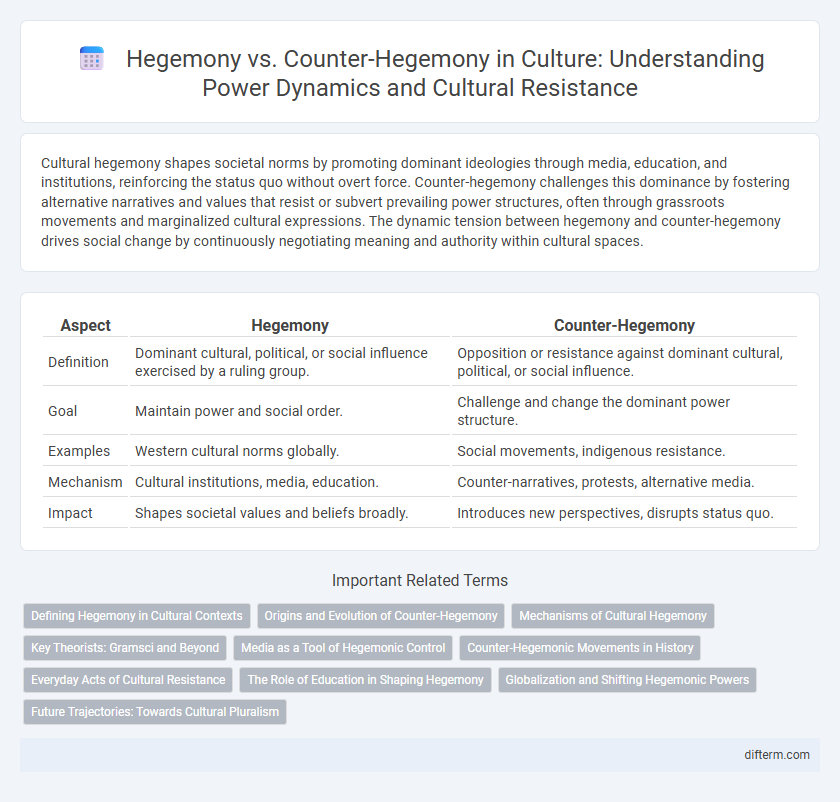 Hegemony vs. Counter-Hegemony in Culture: Understanding Power Dynamics and Cultural Resistance

Cultural hegemony shapes societal norms by promoting dominant ideologies through media, education, and institutions, reinforcing the status quo without overt force. Counter-hegemony challenges this dominance by fostering alternative narratives and values that resist or subvert prevailing power structures, often through grassroots movements and marginalized cultural expressions. The dynamic tension between hegemony and counter-hegemony drives social change by continuously negotiating meaning and authority within cultural spaces.

| Aspect | Hegemony | Counter-Hegemony |
|---|---|---|
| Definition | Dominant cultural, political, or social influence exercised by a ruling group. | Opposition or resistance against dominant cultural, political, or social influence. |
| Goal | Maintain power and social order. | Challenge and change the dominant power structure. |
| Examples | Western cultural norms globally. | Social movements, indigenous resistance. |
| Mechanism | Cultural institutions, media, education. | Counter-narratives, protests, alternative media. |
| Impact | Shapes societal values and beliefs broadly. | Introduces new perspectives, disrupts status quo. |

Important Related Terms

Defining Hegemony in Cultural Contexts
Origins and Evolution of Counter-Hegemony
Mechanisms of Cultural Hegemony
Key Theorists: Gramsci and Beyond
Media as a Tool of Hegemonic Control
Counter-Hegemonic Movements in History
Everyday Acts of Cultural Resistance
The Role of Education in Shaping Hegemony
Globalization and Shifting Hegemonic Powers
Future Trajectories: Towards Cultural Pluralism

difterm.com